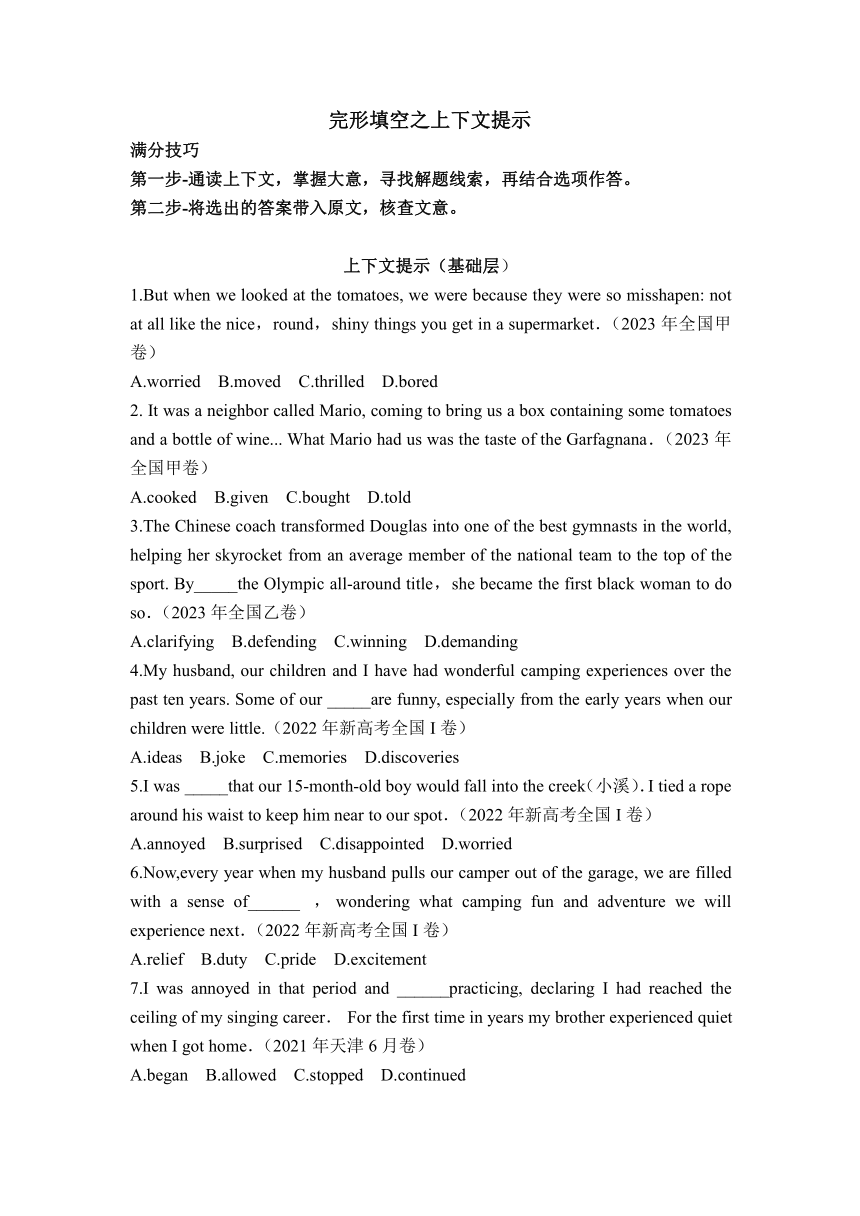 完形填空之上下文提示

满分技巧

第一步-通读上下文，掌握大意，寻找解题线索，再结合选项作答。

第二步-将选出的答案带入原文，核查文意。

上下文提示（基础层）

1.But when we looked at the tomatoes, we were because they were so misshapen: not at all like the nice，round，shiny things you get in a supermarket.（2023 年全国甲卷）

A.worried B.moved C.thrilled D.bored

2. It was a neighbor called Mario, coming to bring us a box containing some tomatoes and a bottle of wine... What Mario had us was the taste of the Garfagnana.（2023 年全国甲卷）

A.cooked B.given C.bought D.told

3.The Chinese coach transformed Douglas into one of the best gymnasts in the world, helping her skyrocket from an average member of the national team to the top of the sport. By_____the Olympic all-around title，she became the first black woman to do so.（2023 年全国乙卷）

A.clarifying B.defending C.winning D.demanding

4.My husband, our children and I have had wonderful camping experiences over the past ten years. Some of our _____are funny, especially from the early years when our children were little.（2022 年新高考全国 I 卷）

A.ideas B.joke C.memories D.discoveries

5.I was _____that our 15-month-old boy would fall into the creek（小溪）. I tied a rope around his waist to keep him near to our spot.（2022 年新高考全国 I 卷）

A.annoyed B.surprised C.disappointed D.worried

6.Now,every year when my husband pulls our camper out of the garage, we are filled with a sense of______ ， wondering what camping fun and adventure we will experience next.（2022 年新高考全国 I 卷）

A.relief B.duty C.pride D.excitement

7.I was annoyed in that period and ______practicing, declaring I had reached the ceiling of my singing career. For the first time in years my brother experienced quiet when I got home.（2021 年天津 6 月卷）

A.began B.allowed C.stopped D.continued